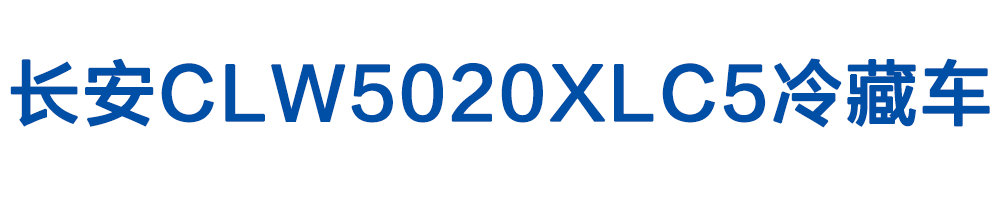 长安CLW5020XLC5冷藏车